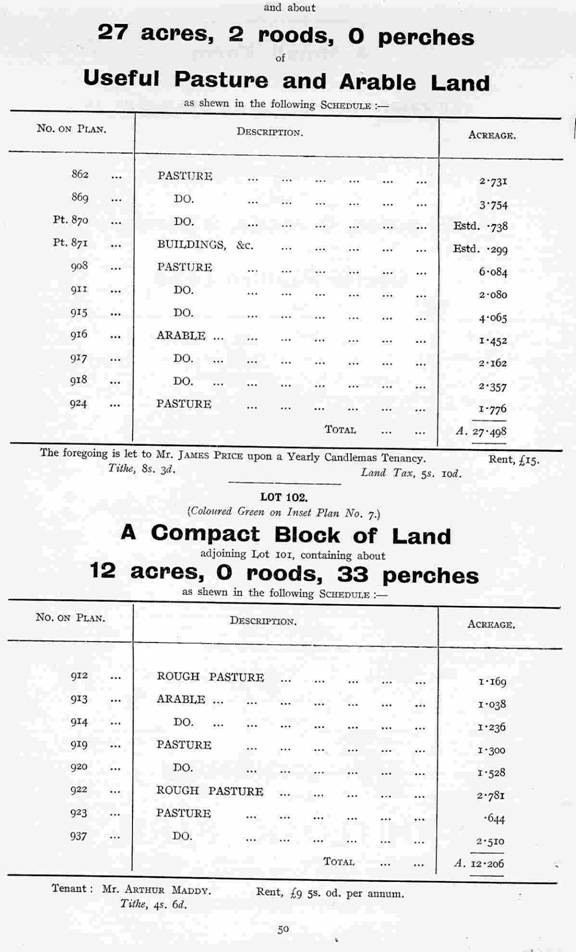 and about

27 acres, 2 roods, 0 perches
of
Useful Pasture and Arable Land
as shewn in the following SCHEDULE :—

| No. on Plan. | Description. | Acreage. |
|---|---|---|
| 862 ... | PASTURE ... ... ... ... ... ... | 2·731 |
| 869 ... | DO. ... ... ... ... ... ... | 3·754 |
| Pt. 870 ... | DO. ... ... ... ... ... ... | Estd. ·738 |
| Pt. 871 ... | BUILDINGS, &c. ... ... ... ... ... | Estd. ·299 |
| 908 ... | PASTURE ... ... ... ... ... ... | 6·084 |
| 911 ... | DO. ... ... ... ... ... ... | 2·080 |
| 915 ... | DO. ... ... ... ... ... ... | 4·065 |
| 916 ... | ARABLE ... ... ... ... ... ... | 1·452 |
| 917 ... | DO. ... ... ... ... ... ... | 2·162 |
| 918 ... | DO. ... ... ... ... ... ... | 2·357 |
| 924 ... | PASTURE ... ... ... ... ... ... | 1·776 |
| | TOTAL ... ... | A. 27·498 |

The foregoing is let to Mr. JAMES PRICE upon a Yearly Candlemas Tenancy. Rent, £15.
Tithe, 8s. 3d. Land Tax, 5s. 10d.

LOT 102.
(Coloured Green on Inset Plan No. 7.)
A Compact Block of Land
adjoining Lot 101, containing about
12 acres, 0 roods, 33 perches
as shewn in the following SCHEDULE :—

| No. on Plan. | Description. | Acreage. |
|---|---|---|
| 912 ... | ROUGH PASTURE ... ... ... ... ... | 1·169 |
| 913 ... | ARABLE ... ... ... ... ... ... | 1·038 |
| 914 ... | DO. ... ... ... ... ... ... | 1·236 |
| 919 ... | PASTURE ... ... ... ... ... ... | 1·300 |
| 920 ... | DO. ... ... ... ... ... ... | 1·528 |
| 922 ... | ROUGH PASTURE ... ... ... ... ... | 2·781 |
| 923 ... | PASTURE ... ... ... ... ... ... | ·644 |
| 937 ... | DO. ... ... ... ... ... ... | 2·510 |
| | TOTAL ... ... | A. 12·206 |

Tenant : Mr. ARTHUR MADDY. Rent, £9 5s. 0d. per annum.
Tithe, 4s. 6d.

50